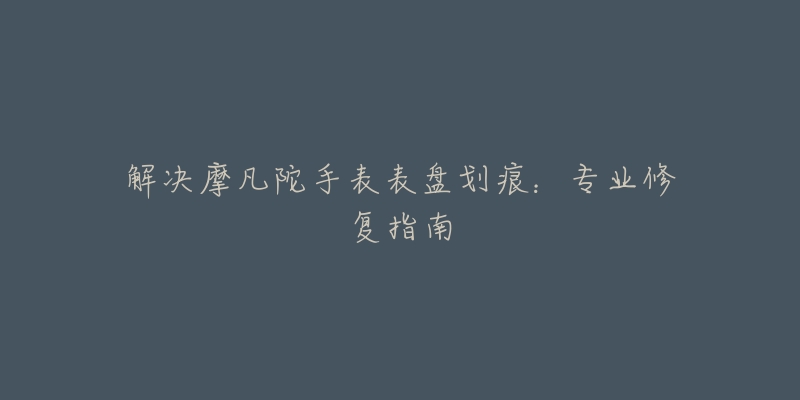 解决摩凡陀手表表盘划痕：专业修复指南